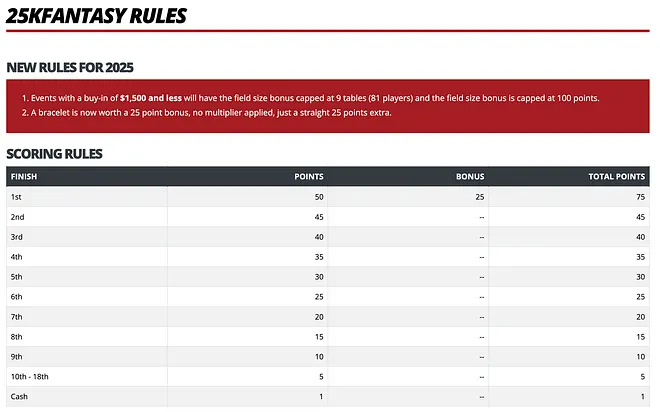 25KFANTASY RULES

NEW RULES FOR 2025

1. Events with a buy-in of $1,500 and less will have the field size bonus capped at 9 tables (81 players) and the field size bonus is capped at 100 points.
2. A bracelet is now worth a 25 point bonus, no multiplier applied, just a straight 25 points extra.

SCORING RULES

| FINISH | POINTS | BONUS | TOTAL POINTS |
|---|---|---|---|
| 1st | 50 | 25 | 75 |
| 2nd | 45 | -- | 45 |
| 3rd | 40 | -- | 40 |
| 4th | 35 | -- | 35 |
| 5th | 30 | -- | 30 |
| 6th | 25 | -- | 25 |
| 7th | 20 | -- | 20 |
| 8th | 15 | -- | 15 |
| 9th | 10 | -- | 10 |
| 10th - 18th | 5 | -- | 5 |
| Cash | 1 | -- | 1 |